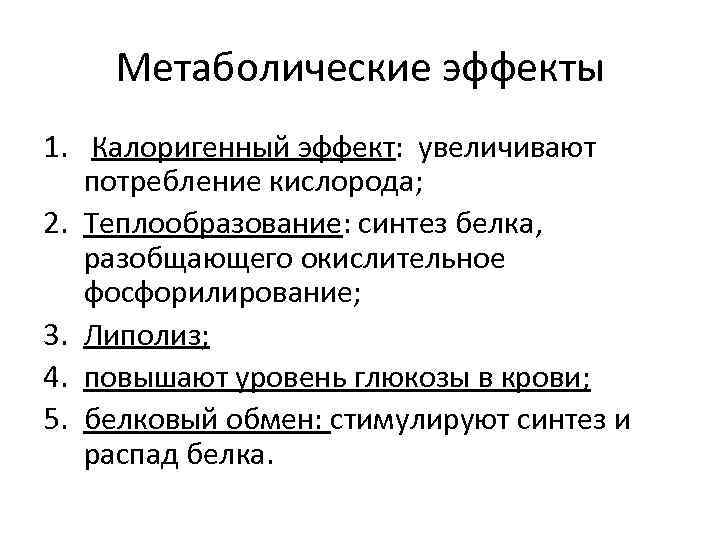 Метаболические эффекты

1. Калоригенный эффект: увеличивают потребление кислорода;
2. Теплообразование: синтез белка, разобщающего окислительное фосфорилирование;
3. Липолиз;
4. повышают уровень глюкозы в крови;
5. белковый обмен: стимулируют синтез и распад белка.